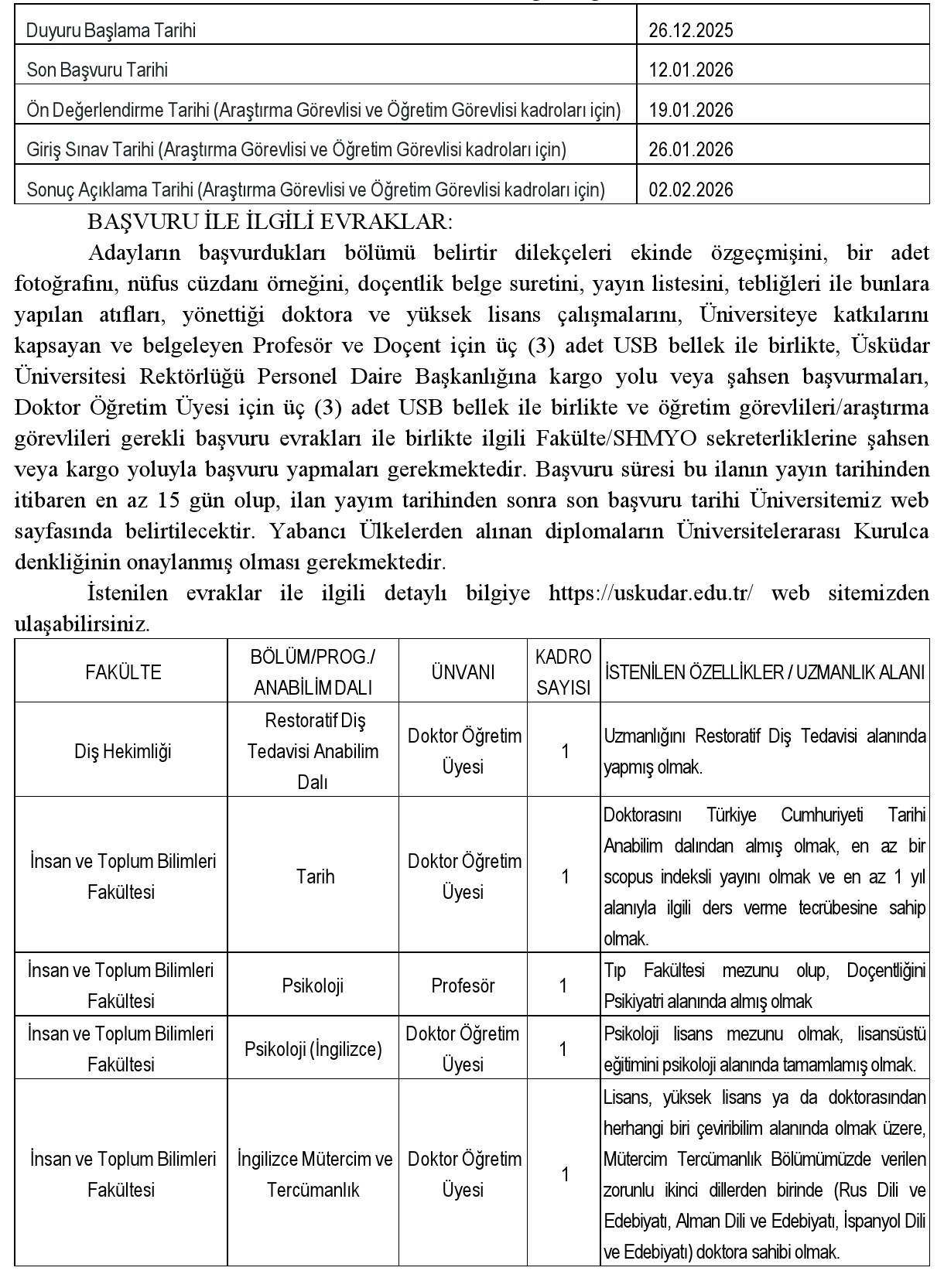 | | |
|---|---|
| Duyuru Başlama Tarihi | 26.12.2025 |
| Son Başvuru Tarihi | 12.01.2026 |
| Ön Değerlendirme Tarihi (Araştırma Görevlisi ve Öğretim Görevlisi kadroları için) | 19.01.2026 |
| Giriş Sınav Tarihi (Araştırma Görevlisi ve Öğretim Görevlisi kadroları için) | 26.01.2026 |
| Sonuç Açıklama Tarihi (Araştırma Görevlisi ve Öğretim Görevlisi kadroları için) | 02.02.2026 |

BAŞVURU İLE İLGİLİ EVRAKLAR:

Adayların başvurdukları bölümü belirtir dilekçeleri ekinde özgeçmişini, bir adet fotoğrafını, nüfus cüzdanı örneğini, doçentlik belge suretini, yayın listesini, tebliğleri ile bunlara yapılan atıfları, yönettiği doktora ve yüksek lisans çalışmalarını, Üniversiteye katkılarını kapsayan ve belgeleyen Profesör ve Doçent için üç (3) adet USB bellek ile birlikte, Üsküdar Üniversitesi Rektörlüğü Personel Daire Başkanlığına kargo yolu veya şahsen başvurmaları, Doktor Öğretim Üyesi için üç (3) adet USB bellek ile birlikte ve öğretim görevlileri/araştırma görevlileri gerekli başvuru evrakları ile birlikte ilgili Fakülte/SHMYO sekreterliklerine şahsen veya kargo yoluyla başvuru yapmaları gerekmektedir. Başvuru süresi bu ilanın yayın tarihinden itibaren en az 15 gün olup, ilan yayım tarihinden sonra son başvuru tarihi Üniversitemiz web sayfasında belirtilecektir. Yabancı Ülkelerden alınan diplomaların Üniversitelerarası Kurulca denkliğinin onaylanmış olması gerekmektedir.

İstenilen evraklar ile ilgili detaylı bilgiye https://uskudar.edu.tr/ web sitemizden ulaşabilirsiniz.

| FAKÜLTE | BÖLÜM/PROG./ ANABİLİM DALI | ÜNVANI | KADRO SAYISI | İSTENİLEN ÖZELLİKLER / UZMANLIK ALANI |
|---|---|---|---|---|
| Diş Hekimliği | Restoratif Diş Tedavisi Anabilim Dalı | Doktor Öğretim Üyesi | 1 | Uzmanlığını Restoratif Diş Tedavisi alanında yapmış olmak. |
| İnsan ve Toplum Bilimleri Fakültesi | Tarih | Doktor Öğretim Üyesi | 1 | Doktorasını Türkiye Cumhuriyeti Tarihi Anabilim dalından almış olmak, en az bir scopus indeksli yayını olmak ve en az 1 yıl alanıyla ilgili ders verme tecrübesine sahip olmak. |
| İnsan ve Toplum Bilimleri Fakültesi | Psikoloji | Profesör | 1 | Tıp Fakültesi mezunu olup, Doçentliğini Psikiyatri alanında almış olmak |
| İnsan ve Toplum Bilimleri Fakültesi | Psikoloji (İngilizce) | Doktor Öğretim Üyesi | 1 | Psikoloji lisans mezunu olmak, lisansüstü eğitimini psikoloji alanında tamamlamış olmak. |
| İnsan ve Toplum Bilimleri Fakültesi | İngilizce Mütercim ve Tercümanlık | Doktor Öğretim Üyesi | 1 | Lisans, yüksek lisans ya da doktorasından herhangi biri çeviribilim alanında olmak üzere, Mütercim Tercümanlık Bölümümüzde verilen zorunlu ikinci dillerden birinde (Rus Dili ve Edebiyatı, Alman Dili ve Edebiyatı, İspanyol Dili ve Edebiyatı) doktora sahibi olmak. |